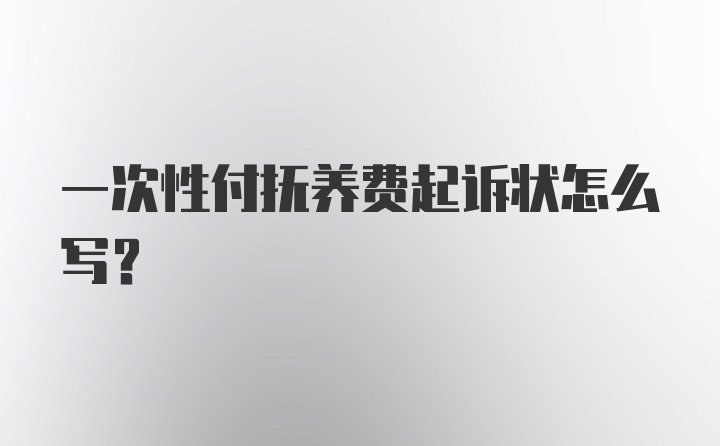 一次性付抚养费起诉状怎么写？